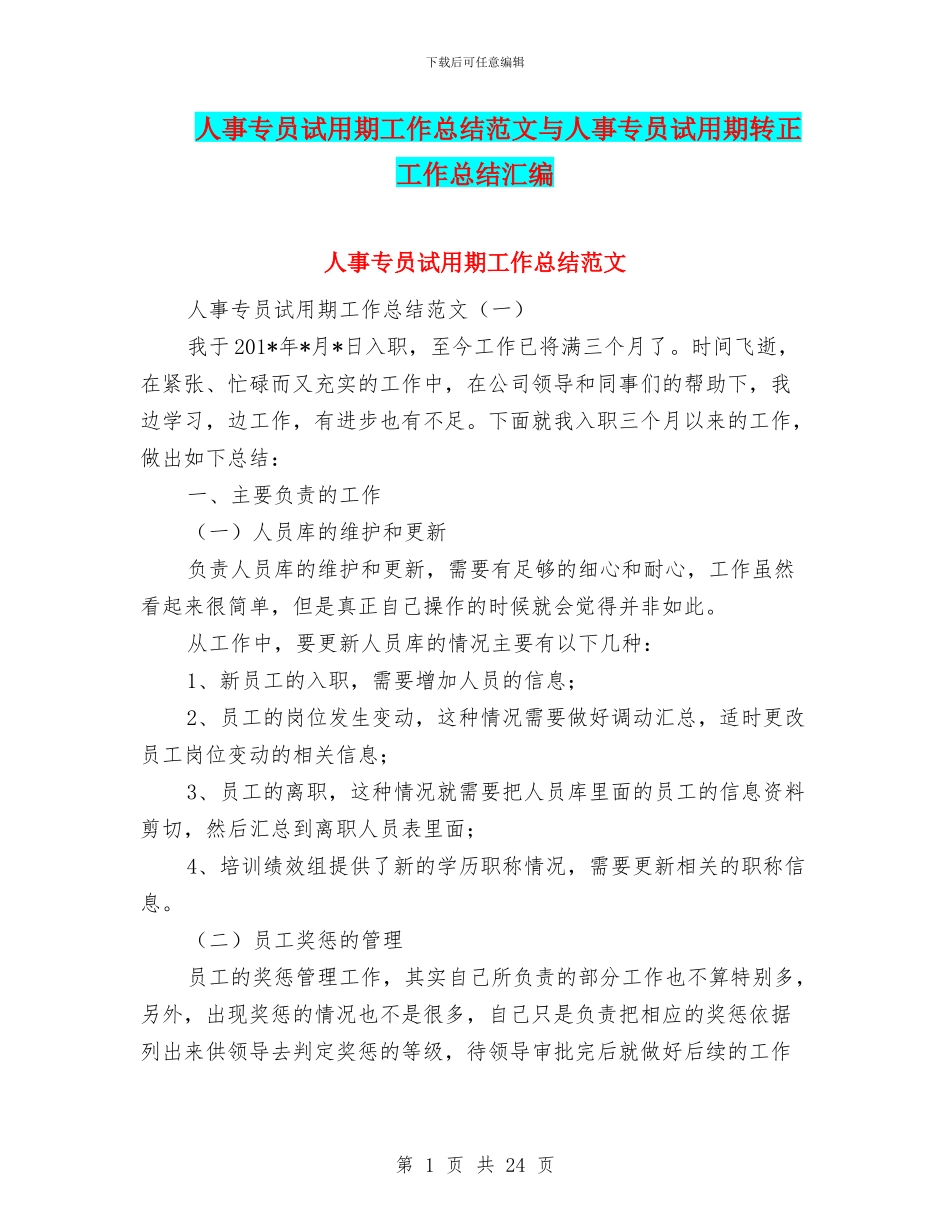 下载后可任意编辑

人事专员试用期工作总结范文与人事专员试用期转正工作总结汇编

人事专员试用期工作总结范文

人事专员试用期工作总结范文（一）

我于201*年*月*日入职，至今工作已将满三个月了。时间飞逝，在紧张、忙碌而又充实的工作中，在公司领导和同事们的帮助下，我边学习，边工作，有进步也有不足。下面就我入职三个月以来的工作，做出如下总结：

一、主要负责的工作

（一）人员库的维护和更新

负责人员库的维护和更新，需要有足够的细心和耐心，工作虽然看起来很简单，但是真正自己操作的时候就会觉得并非如此。

从工作中，要更新人员库的情况主要有以下几种：

1、新员工的入职，需要增加人员的信息；

2、员工的岗位发生变动，这种情况需要做好调动汇总，适时更改员工岗位变动的相关信息；

3、员工的离职，这种情况就需要把人员库里面的员工的信息资料剪切，然后汇总到离职人员表里面；

4、培训绩效组提供了新的学历职称情况，需要更新相关的职称信息。

（二）员工奖惩的管理

员工的奖惩管理工作，其实自己所负责的部分工作也不算特别多，另外，出现奖惩的情况也不是很多，自己只是负责把相应的奖惩依据列出来供领导去判定奖惩的等级，待领导审批完后就做好后续的工作

第 1 页 共 24 页